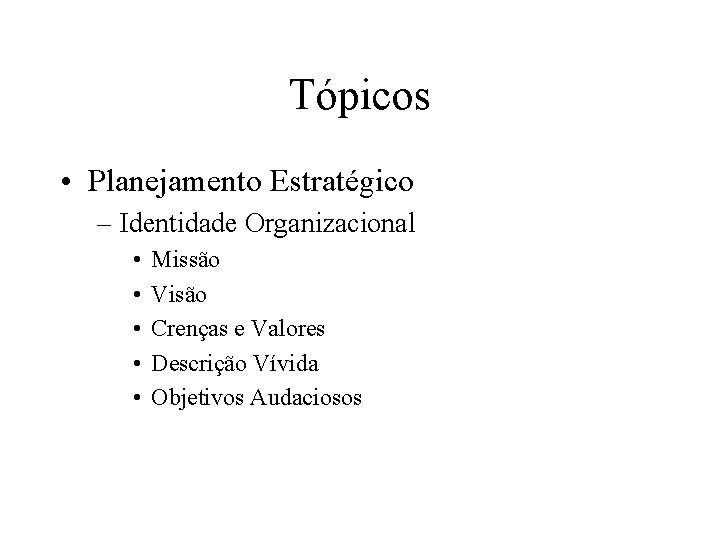 Tópicos

• Planejamento Estratégico
– Identidade Organizacional
• Missão
• Visão
• Crenças e Valores
• Descrição Vívida
• Objetivos Audaciosos